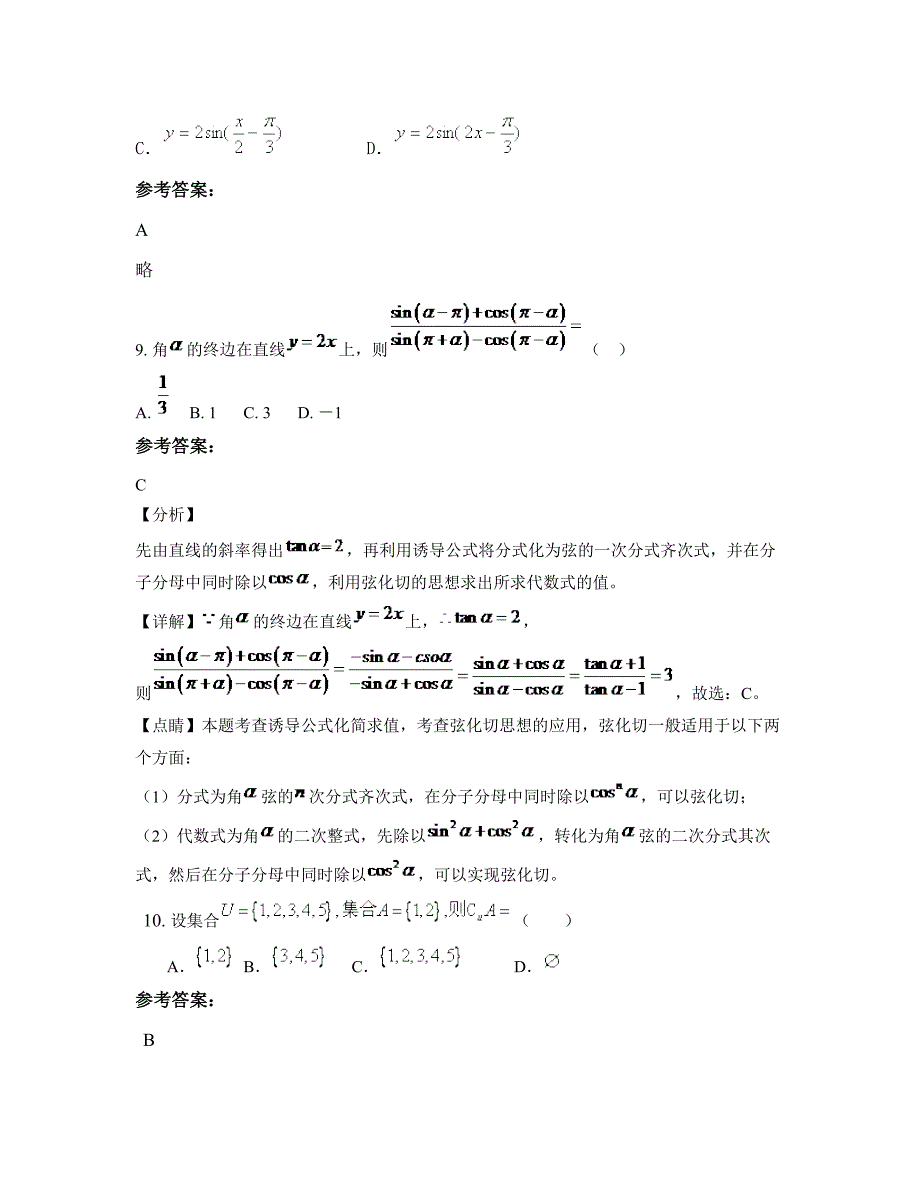 C. $y=2\sin(\frac{x}{2}-\frac{\pi}{3})$　　　　D. $y=2\sin(2x-\frac{\pi}{3})$

参考答案:

A

略

9. 角$\alpha$的终边在直线$y=2x$上，则$\frac{\sin(\alpha-\pi)+\cos(\pi-\alpha)}{\sin(\pi+\alpha)-\cos(\pi-\alpha)}=$　（　）

A. $\frac{1}{3}$　B. 1　C. 3　D. －1

参考答案:

C

【分析】

先由直线的斜率得出$\tan\alpha=2$，再利用诱导公式将分式化为弦的一次分式齐次式，并在分子分母中同时除以$\cos\alpha$，利用弦化切的思想求出所求代数式的值。

【详解】$\because$角$\alpha$的终边在直线$y=2x$上，$\therefore\tan\alpha=2$，

则$\frac{\sin(\alpha-\pi)+\cos(\pi-\alpha)}{\sin(\pi+\alpha)-\cos(\pi-\alpha)}=\frac{-\sin\alpha-cso\alpha}{-\sin\alpha+\cos\alpha}=\frac{\sin\alpha+\cos\alpha}{\sin\alpha-\cos\alpha}=\frac{\tan\alpha+1}{\tan\alpha-1}=3$，故选：C。

【点睛】本题考查诱导公式化简求值，考查弦化切思想的应用，弦化切一般适用于以下两个方面：

（1）分式为角$\alpha$弦的$n$次分式齐次式，在分子分母中同时除以$\cos^n\alpha$，可以弦化切；

（2）代数式为角$\alpha$的二次整式，先除以$\sin^2\alpha+\cos^2\alpha$，转化为角$\alpha$弦的二次分式其次式，然后在分子分母中同时除以$\cos^2\alpha$，可以实现弦化切。

10. 设集合$U=\{1,2,3,4,5\}$，集合$A=\{1,2\}$，则$C_uA=$　（　　）

A. $\{1,2\}$　B. $\{3,4,5\}$　C. $\{1,2,3,4,5\}$　D. $\varnothing$

参考答案:

B